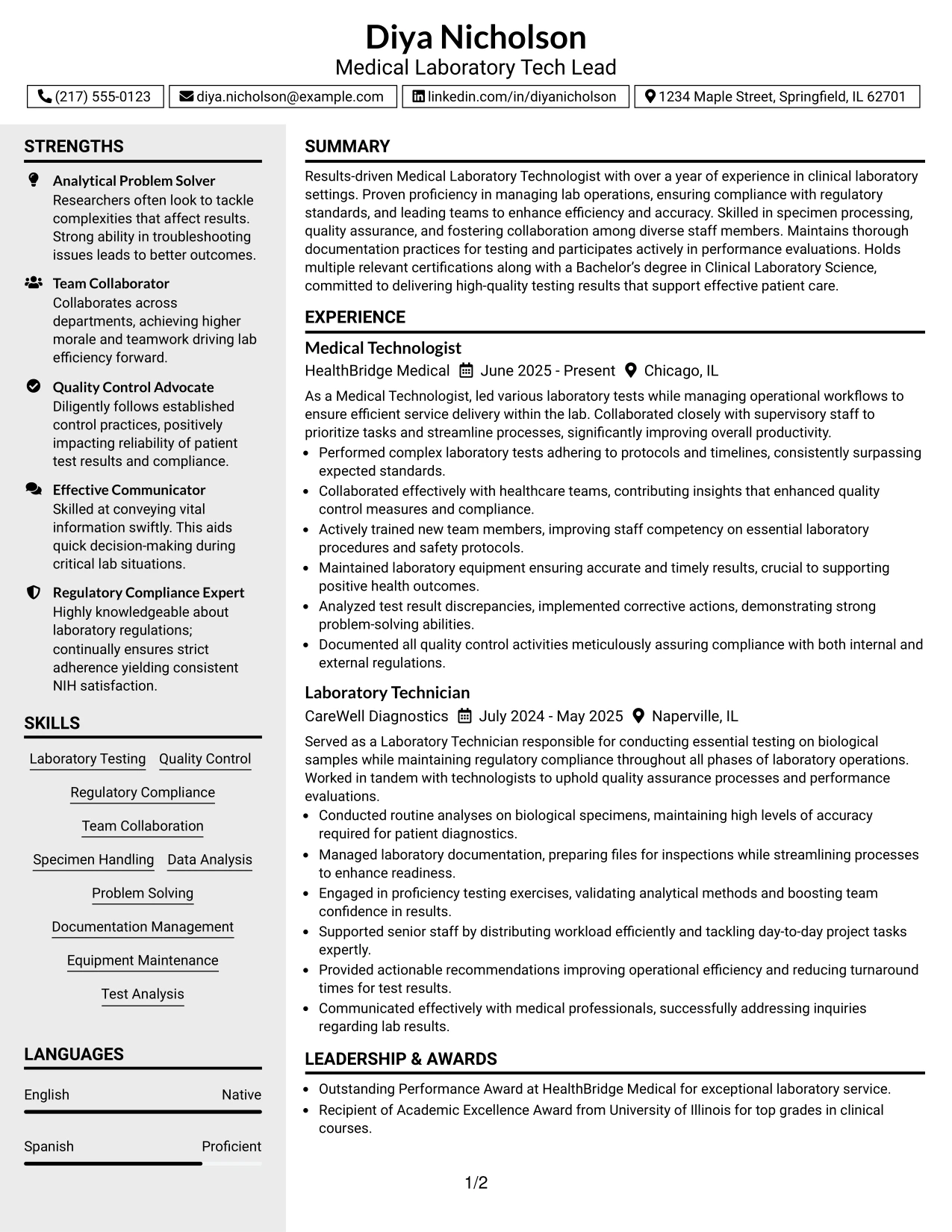 Diya Nicholson
Medical Laboratory Tech Lead

(217) 555-0123  diya.nicholson@example.com  linkedin.com/in/diyanicholson  1234 Maple Street, Springfield, IL 62701

STRENGTHS

Analytical Problem Solver
Researchers often look to tackle complexities that affect results. Strong ability in troubleshooting issues leads to better outcomes.

Team Collaborator
Collaborates across departments, achieving higher morale and teamwork driving lab efficiency forward.

Quality Control Advocate
Diligently follows established control practices, positively impacting reliability of patient test results and compliance.

Effective Communicator
Skilled at conveying vital information swiftly. This aids quick decision-making during critical lab situations.

Regulatory Compliance Expert
Highly knowledgeable about laboratory regulations; continually ensures strict adherence yielding consistent NIH satisfaction.

SKILLS

Laboratory Testing
Quality Control
Regulatory Compliance
Team Collaboration
Specimen Handling
Data Analysis
Problem Solving
Documentation Management
Equipment Maintenance
Test Analysis

LANGUAGES

English Native

Spanish Proficient

SUMMARY

Results-driven Medical Laboratory Technologist with over a year of experience in clinical laboratory settings. Proven proficiency in managing lab operations, ensuring compliance with regulatory standards, and leading teams to enhance efficiency and accuracy. Skilled in specimen processing, quality assurance, and fostering collaboration among diverse staff members. Maintains thorough documentation practices for testing and participates actively in performance evaluations. Holds multiple relevant certifications along with a Bachelor's degree in Clinical Laboratory Science, committed to delivering high-quality testing results that support effective patient care.

EXPERIENCE

Medical Technologist
HealthBridge Medical  June 2025 - Present  Chicago, IL

As a Medical Technologist, led various laboratory tests while managing operational workflows to ensure efficient service delivery within the lab. Collaborated closely with supervisory staff to prioritize tasks and streamline processes, significantly improving overall productivity.
• Performed complex laboratory tests adhering to protocols and timelines, consistently surpassing expected standards.
• Collaborated effectively with healthcare teams, contributing insights that enhanced quality control measures and compliance.
• Actively trained new team members, improving staff competency on essential laboratory procedures and safety protocols.
• Maintained laboratory equipment ensuring accurate and timely results, crucial to supporting positive health outcomes.
• Analyzed test result discrepancies, implemented corrective actions, demonstrating strong problem-solving abilities.
• Documented all quality control activities meticulously assuring compliance with both internal and external regulations.

Laboratory Technician
CareWell Diagnostics  July 2024 - May 2025  Naperville, IL

Served as a Laboratory Technician responsible for conducting essential testing on biological samples while maintaining regulatory compliance throughout all phases of laboratory operations. Worked in tandem with technologists to uphold quality assurance processes and performance evaluations.
• Conducted routine analyses on biological specimens, maintaining high levels of accuracy required for patient diagnostics.
• Managed laboratory documentation, preparing files for inspections while streamlining processes to enhance readiness.
• Engaged in proficiency testing exercises, validating analytical methods and boosting team confidence in results.
• Supported senior staff by distributing workload efficiently and tackling day-to-day project tasks expertly.
• Provided actionable recommendations improving operational efficiency and reducing turnaround times for test results.
• Communicated effectively with medical professionals, successfully addressing inquiries regarding lab results.

LEADERSHIP & AWARDS

• Outstanding Performance Award at HealthBridge Medical for exceptional laboratory service.
• Recipient of Academic Excellence Award from University of Illinois for top grades in clinical courses.

1/2